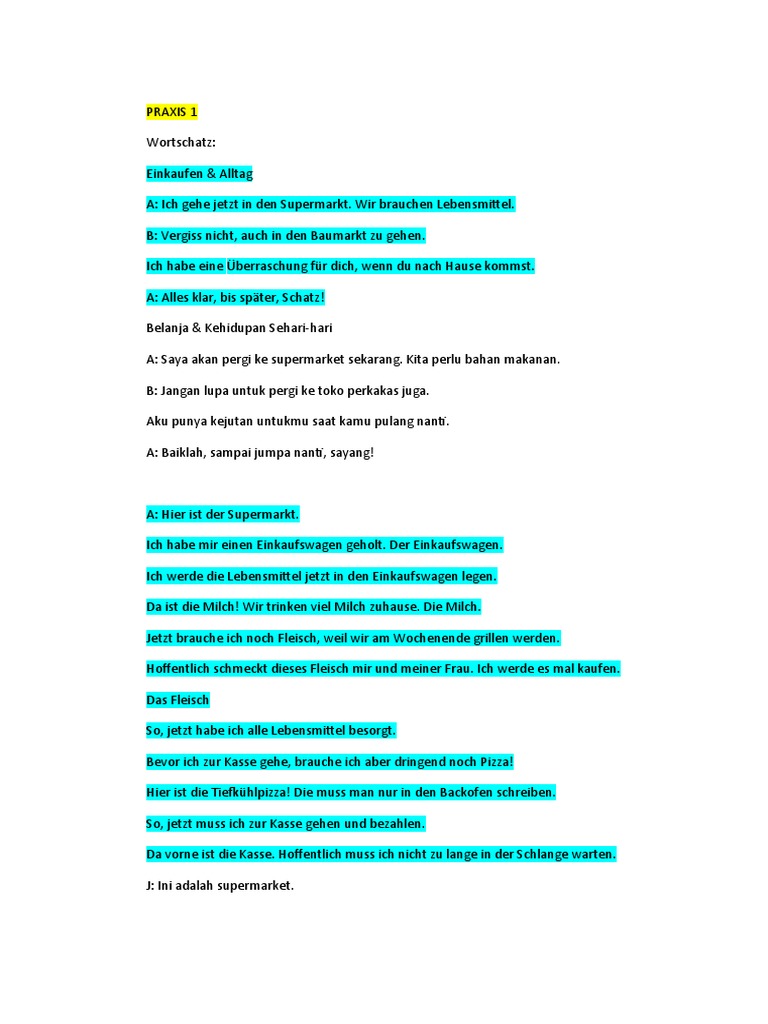 PRAXIS 1

Wortschatz:

Einkaufen & Alltag

A: Ich gehe jetzt in den Supermarkt. Wir brauchen Lebensmittel.

B: Vergiss nicht, auch in den Baumarkt zu gehen.

Ich habe eine Überraschung für dich, wenn du nach Hause kommst.

A: Alles klar, bis später, Schatz!

Belanja & Kehidupan Sehari-hari

A: Saya akan pergi ke supermarket sekarang. Kita perlu bahan makanan.

B: Jangan lupa untuk pergi ke toko perkakas juga.

Aku punya kejutan untukmu saat kamu pulang nanti.

A: Baiklah, sampai jumpa nanti, sayang!

A: Hier ist der Supermarkt.

Ich habe mir einen Einkaufswagen geholt. Der Einkaufswagen.

Ich werde die Lebensmittel jetzt in den Einkaufswagen legen.

Da ist die Milch! Wir trinken viel Milch zuhause. Die Milch.

Jetzt brauche ich noch Fleisch, weil wir am Wochenende grillen werden.

Hoffentlich schmeckt dieses Fleisch mir und meiner Frau. Ich werde es mal kaufen.

Das Fleisch

So, jetzt habe ich alle Lebensmittel besorgt.

Bevor ich zur Kasse gehe, brauche ich aber dringend noch Pizza!

Hier ist die Tiefkühlpizza! Die muss man nur in den Backofen schreiben.

So, jetzt muss ich zur Kasse gehen und bezahlen.

Da vorne ist die Kasse. Hoffentlich muss ich nicht zu lange in der Schlange warten.

J: Ini adalah supermarket.